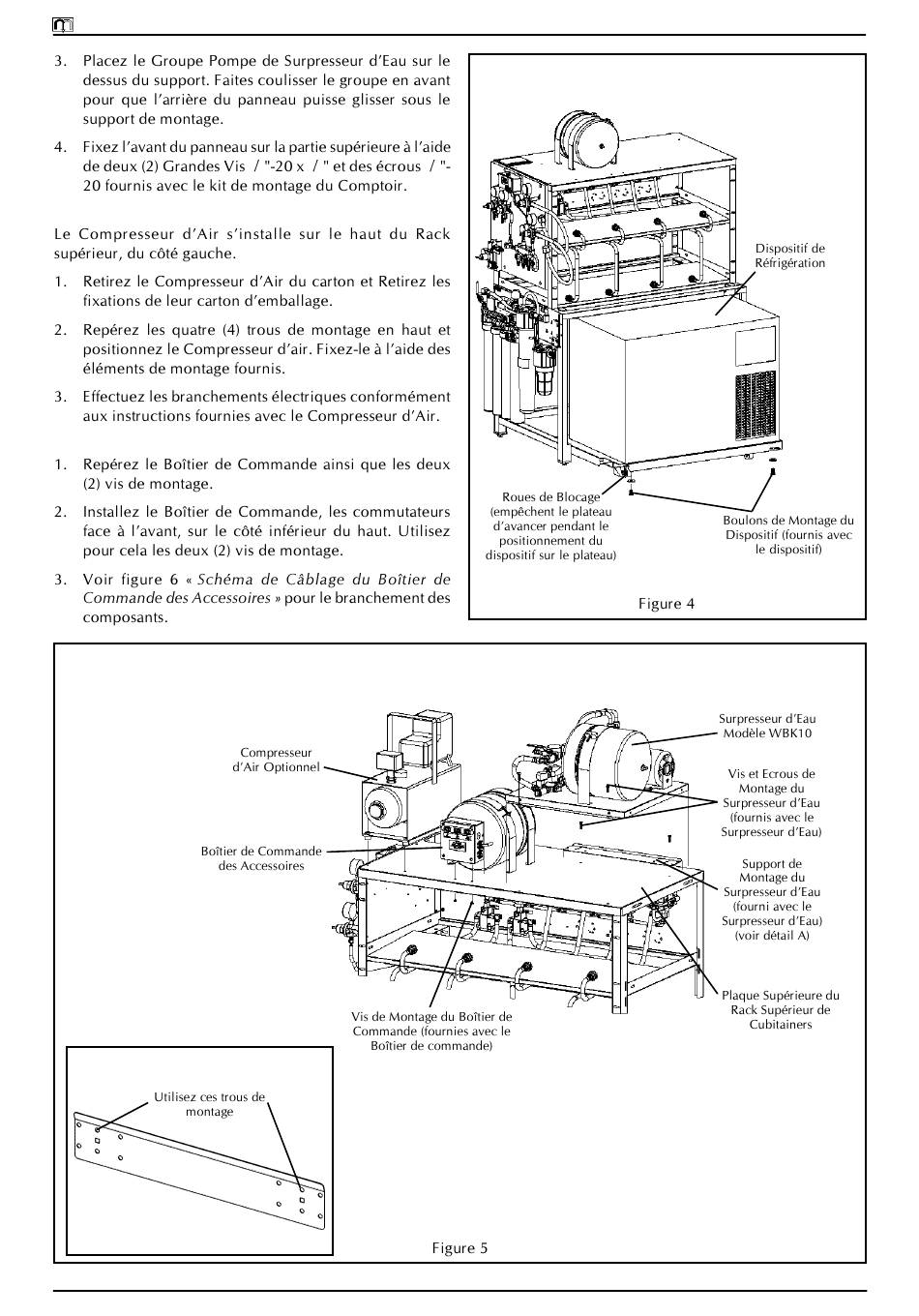 3. Placez le Groupe Pompe de Surpresseur d'Eau sur le dessus du support. Faites coulisser le groupe en avant pour que l'arrière du panneau puisse glisser sous le support de montage.

4. Fixez l'avant du panneau sur la partie supérieure à l'aide de deux (2) Grandes Vis / "-20 x / " et des écrous / "-20 fournis avec le kit de montage du Comptoir.

Le Compresseur d'Air s'installe sur le haut du Rack supérieur, du côté gauche.

1. Retirez le Compresseur d'Air du carton et Retirez les fixations de leur carton d'emballage.

2. Repérez les quatre (4) trous de montage en haut et positionnez le Compresseur d'air. Fixez-le à l'aide des éléments de montage fournis.

3. Effectuez les branchements électriques conformément aux instructions fournies avec le Compresseur d'Air.

1. Repérez le Boîtier de Commande ainsi que les deux (2) vis de montage.

2. Installez le Boîtier de Commande, les commutateurs face à l'avant, sur le côté inférieur du haut. Utilisez pour cela les deux (2) vis de montage.

3. Voir figure 6 « Schéma de Câblage du Boîtier de Commande des Accessoires » pour le branchement des composants.

Dispositif de Réfrigération

Roues de Blocage (empêchent le plateau d'avancer pendant le positionnement du dispositif sur le plateau)

Boulons de Montage du Dispositif (fournis avec le dispositif)

Figure 4

Compresseur d'Air Optionnel

Boîtier de Commande des Accessoires

Surpresseur d'Eau Modèle WBK10

Vis et Ecrous de Montage du Surpresseur d'Eau (fournis avec le Surpresseur d'Eau)

Support de Montage du Surpresseur d'Eau (fourni avec le Surpresseur d'Eau) (voir détail A)

Plaque Supérieure du Rack Supérieur de Cubitainers

Vis de Montage du Boîtier de Commande (fournies avec le Boîtier de commande)

Utilisez ces trous de montage

Figure 5